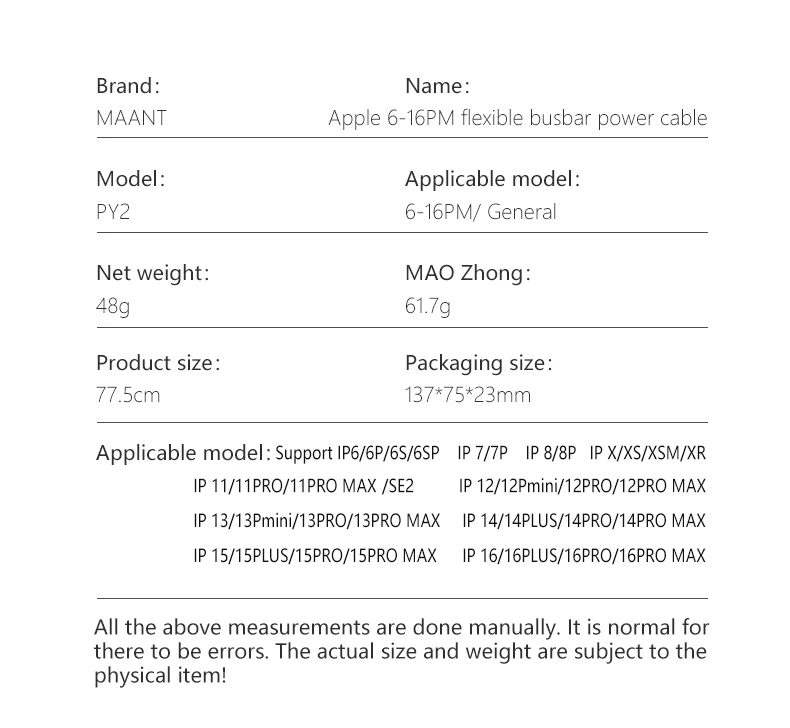 Brand:
MAANT

Name:
Apple 6-16PM flexible busbar power cable

Model:
PY2

Applicable model:
6-16PM/ General

Net weight:
48g

MAO Zhong:
61.7g

Product size:
77.5cm

Packaging size:
137*75*23mm

Applicable model: Support IP6/6P/6S/6SP IP 7/7P IP 8/8P IP X/XS/XSM/XR
IP 11/11PRO/11PRO MAX /SE2 IP 12/12Pmini/12PRO/12PRO MAX
IP 13/13Pmini/13PRO/13PRO MAX IP 14/14PLUS/14PRO/14PRO MAX
IP 15/15PLUS/15PRO/15PRO MAX IP 16/16PLUS/16PRO/16PRO MAX

All the above measurements are done manually. It is normal for there to be errors. The actual size and weight are subject to the physical item!